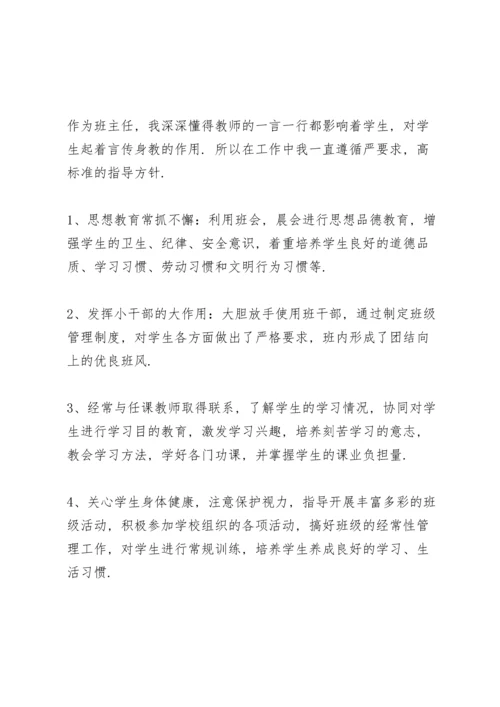 作为班主任，我深深懂得教师的一言一行都影响着学生，对学生起着言传身教的作用．所以在工作中我一直遵循严要求，高标准的指导方针．

1、思想教育常抓不懈：利用班会，晨会进行思想品德教育，增强学生的卫生、纪律、安全意识，着重培养学生良好的道德品质、学习习惯、劳动习惯和文明行为习惯等．

2、发挥小干部的大作用：大胆放手使用班干部，通过制定班级管理制度，对学生各方面做出了严格要求，班内形成了团结向上的优良班风．

3、经常与任课教师取得联系，了解学生的学习情况，协同对学生进行学习目的教育，激发学习兴趣，培养刻苦学习的意志，教会学习方法，学好各门功课，并掌握学生的课业负担量．

4、关心学生身体健康，注意保护视力，指导开展丰富多彩的班级活动，积极参加学校组织的各项活动，搞好班级的经常性管理工作，对学生进行常规训练，培养学生养成良好的学习、生活习惯．